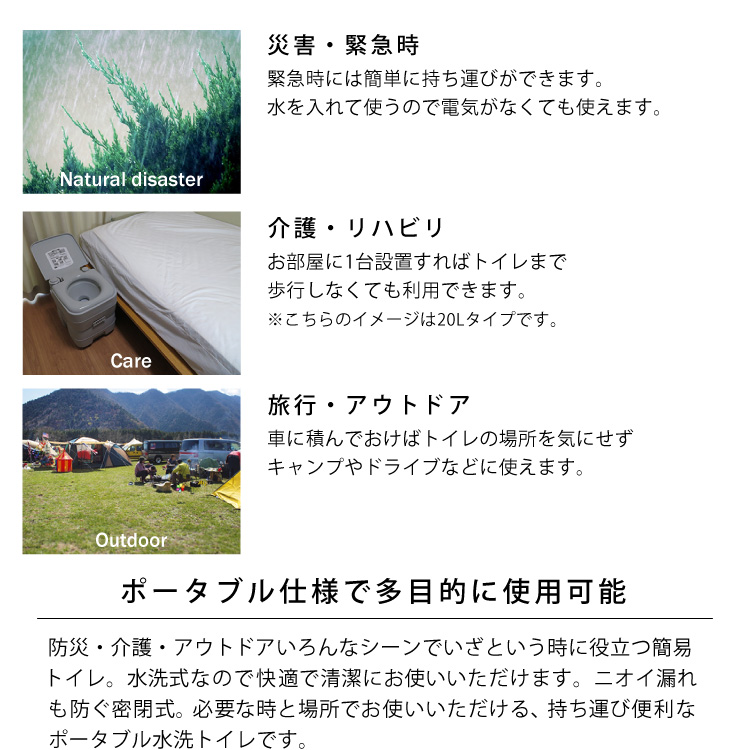 Natural disaster

災害・緊急時

緊急時には簡単に持ち運びができます。
水を入れて使うので電気がなくても使えます。

Care

介護・リハビリ

お部屋に1台設置すればトイレまで
歩行しなくても利用できます。
※こちらのイメージは20Lタイプです。

Outdoor

旅行・アウトドア

車に積んでおけばトイレの場所を気にせず
キャンプやドライブなどに使えます。

ポータブル仕様で多目的に使用可能

防災・介護・アウトドアいろんなシーンでいざという時に役立つ簡易トイレ。水洗式なので快適で清潔にお使いいただけます。ニオイ漏れも防ぐ密閉式。必要な時と場所でお使いいただける、持ち運び便利なポータブル水洗トイレです。